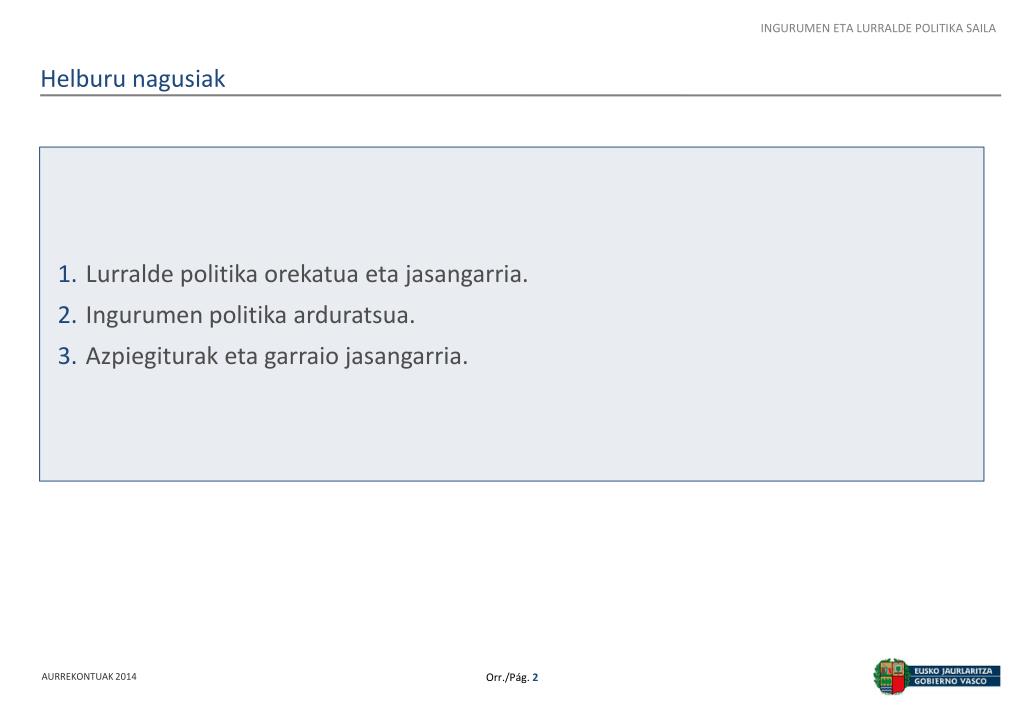 INGURUMEN ETA LURRALDE POLITIKA SAILA

Helburu nagusiak

1. Lurralde politika orekatua eta jasangarria.
2. Ingurumen politika arduratsua.
3. Azpiegiturak eta garraio jasangarria.

AURREKONTUAK 2014

Orr./Pág. 2

EUSKO JAURLARITZA
GOBIERNO VASCO